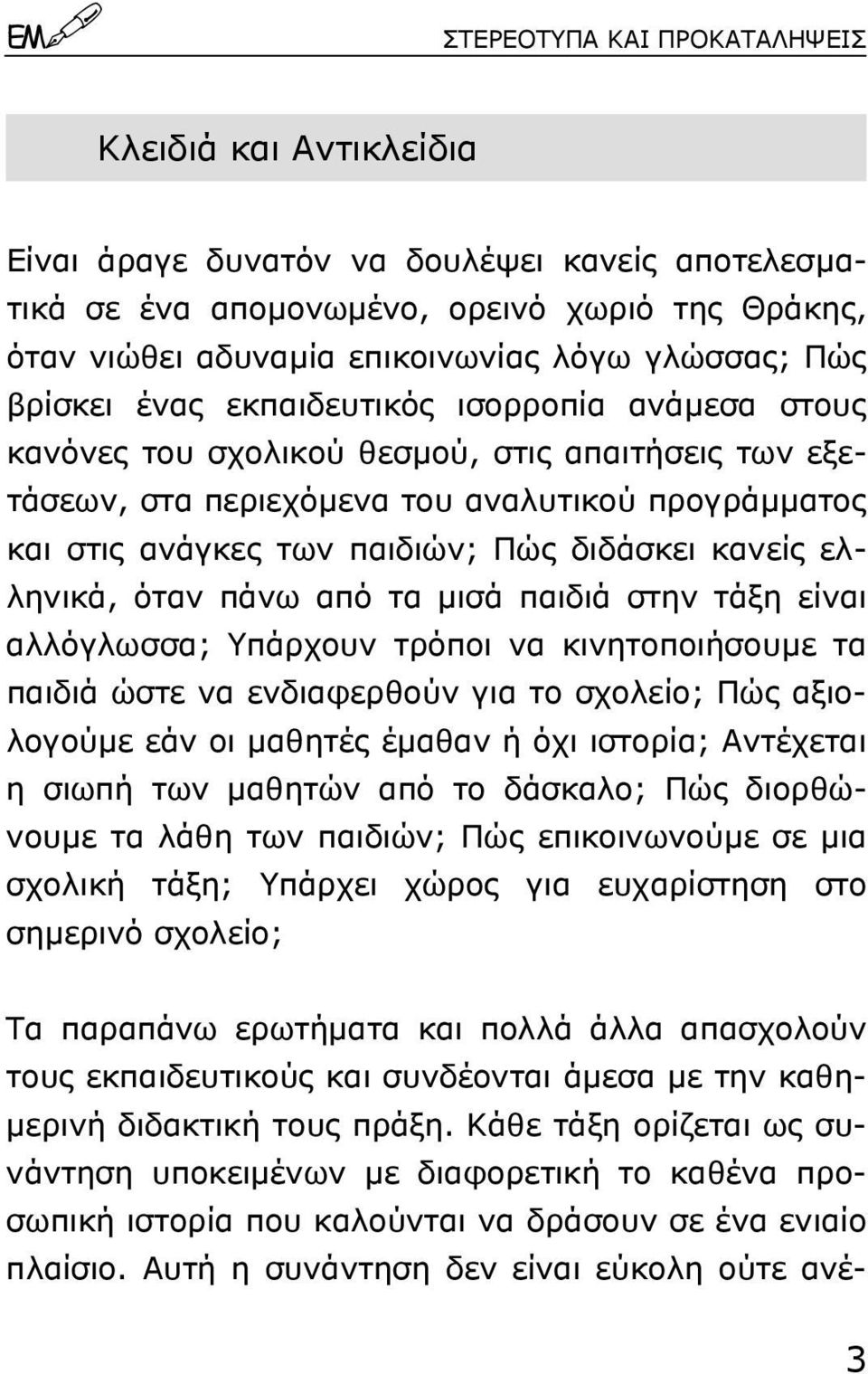 ΕΜ

ΣΤΕΡΕΟΤΥΠΑ ΚΑΙ ΠΡΟΚΑΤΑΛΗΨΕΙΣ

Κλειδιά και Αντικλείδια

Είναι άραγε δυνατόν να δουλέψει κανείς αποτελεσματικά σε ένα απομονωμένο, ορεινό χωριό της Θράκης, όταν νιώθει αδυναμία επικοινωνίας λόγω γλώσσας; Πώς βρίσκει ένας εκπαιδευτικός ισορροπία ανάμεσα στους κανόνες του σχολικού θεσμού, στις απαιτήσεις των εξετάσεων, στα περιεχόμενα του αναλυτικού προγράμματος και στις ανάγκες των παιδιών; Πώς διδάσκει κανείς ελληνικά, όταν πάνω από τα μισά παιδιά στην τάξη είναι αλλόγλωσσα; Υπάρχουν τρόποι να κινητοποιήσουμε τα παιδιά ώστε να ενδιαφερθούν για το σχολείο; Πώς αξιολογούμε εάν οι μαθητές έμαθαν ή όχι ιστορία; Αντέχεται η σιωπή των μαθητών από το δάσκαλο; Πώς διορθώνουμε τα λάθη των παιδιών; Πώς επικοινωνούμε σε μια σχολική τάξη; Υπάρχει χώρος για ευχαρίστηση στο σημερινό σχολείο;

Τα παραπάνω ερωτήματα και πολλά άλλα απασχολούν τους εκπαιδευτικούς και συνδέονται άμεσα με την καθημερινή διδακτική τους πράξη. Κάθε τάξη ορίζεται ως συνάντηση υποκειμένων με διαφορετική το καθένα προσωπική ιστορία που καλούνται να δράσουν σε ένα ενιαίο πλαίσιο. Αυτή η συνάντηση δεν είναι εύκολη ούτε ανέ-

3